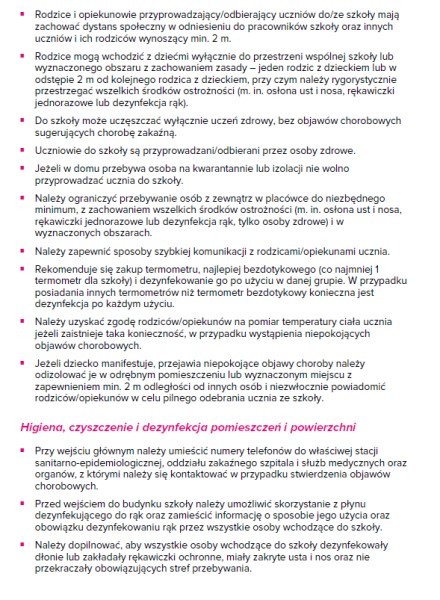 ▪ Rodzice i opiekunowie przyprowadzający/odbierający uczniów do/ze szkoły mają zachować dystans społeczny w odniesieniu do pracowników szkoły oraz innych uczniów i ich rodziców wynoszący min. 2 m.

▪ Rodzice mogą wchodzić z dziećmi wyłącznie do przestrzeni wspólnej szkoły lub wyznaczonego obszaru z zachowaniem zasady – jeden rodzic z dzieckiem lub w odstępie 2 m od kolejnego rodzica z dzieckiem, przy czym należy rygorystycznie przestrzegać wszelkich środków ostrożności (m. in. osłona ust i nosa, rękawiczki jednorazowe lub dezynfekcja rąk).

▪ Do szkoły może uczęszczać wyłącznie uczeń zdrowy, bez objawów chorobowych sugerujących chorobę zakaźną.

▪ Uczniowie do szkoły są przyprowadzani/odbierani przez osoby zdrowe.

▪ Jeżeli w domu przebywa osoba na kwarantannie lub izolacji nie wolno przyprowadzać ucznia do szkoły.

▪ Należy ograniczyć przebywanie osób z zewnątrz w placówce do niezbędnego minimum, z zachowaniem wszelkich środków ostrożności (m. in. osłona ust i nosa, rękawiczki jednorazowe lub dezynfekcja rąk, tylko osoby zdrowe) i w wyznaczonych obszarach.

▪ Należy zapewnić sposoby szybkiej komunikacji z rodzicami/opiekunami ucznia.

▪ Rekomenduje się zakup termometru, najlepiej bezdotykowego (co najmniej 1 termometr dla szkoły) i dezynfekowanie go po użyciu w danej grupie. W przypadku posiadania innych termometrów niż termometr bezdotykowy konieczna jest dezynfekcja po każdym użyciu.

▪ Należy uzyskać zgodę rodziców/opiekunów na pomiar temperatury ciała ucznia jeżeli zaistnieje taka konieczność, w przypadku wystąpienia niepokojących objawów chorobowych.

▪ Jeżeli dziecko manifestuje, przejawia niepokojące objawy choroby należy odizolować je w odrębnym pomieszczeniu lub wyznaczonym miejscu z zapewnieniem min. 2 m odległości od innych osób i niezwłocznie powiadomić rodziców/opiekunów w celu pilnego odebrania ucznia ze szkoły.

Higiena, czyszczenie i dezynfekcja pomieszczeń i powierzchni

▪ Przy wejściu głównym należy umieścić numery telefonów do właściwej stacji sanitarno-epidemiologicznej, oddziału zakaźnego szpitala i służb medycznych oraz organów, z którymi należy się kontaktować w przypadku stwierdzenia objawów chorobowych.

▪ Przed wejściem do budynku szkoły należy umożliwić skorzystanie z płynu dezynfekującego do rąk oraz zamieścić informację o sposobie jego użycia oraz obowiązku dezynfekowaniu rąk przez wszystkie osoby wchodzące do szkoły.

▪ Należy dopilnować, aby wszystkie osoby wchodzące do szkoły dezynfekowały dłonie lub zakładały rękawiczki ochronne, miały zakryte usta i nos oraz nie przekraczały obowiązujących stref przebywania.